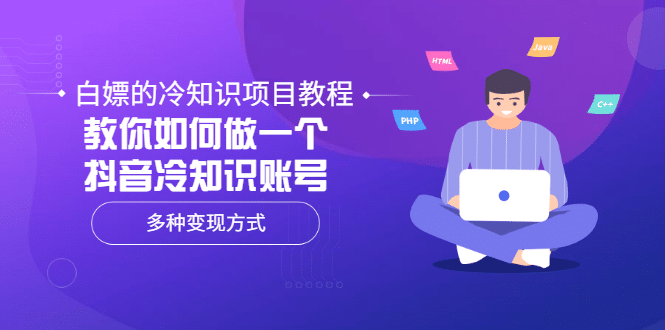 白嫖的冷知识项目教程
教你如何做一个
抖音冷知识账号

多种变现方式

HTML
Java
PHP
C++